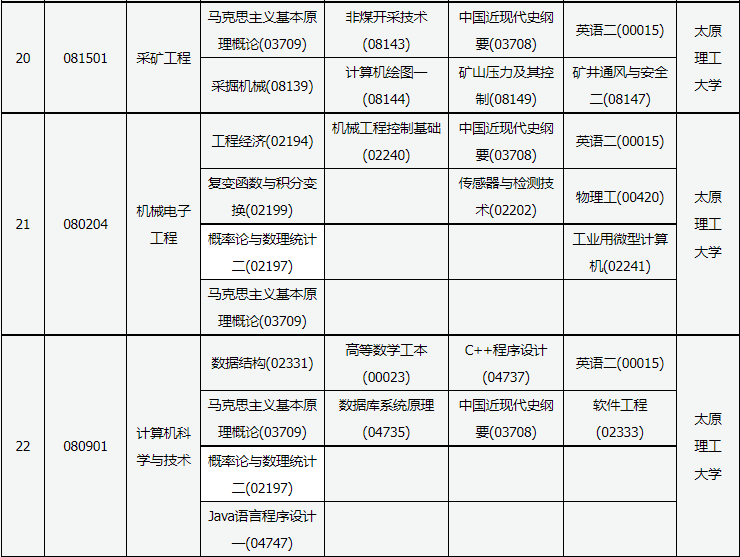 | 20 | 081501 | 采矿工程 | 马克思主义基本原理概论(03709) | 非煤开采技术(08143) | 中国近现代史纲要(03708) | 英语二(00015) | 太原理工大学 |
|---|---|---|---|---|---|---|---|
| | | | 采掘机械(08139) | 计算机绘图一(08144) | 矿山压力及其控制(08149) | 矿井通风与安全二(08147) | |
| 21 | 080204 | 机械电子工程 | 工程经济(02194) | 机械工程控制基础(02240) | 中国近现代史纲要(03708) | 英语二(00015) | 太原理工大学 |
| | | | 复变函数与积分变换(02199) | | 传感器与检测技术(02202) | 物理工(00420) | |
| | | | 概率论与数理统计二(02197) | | | 工业用微型计算机(02241) | |
| | | | 马克思主义基本原理概论(03709) | | | | |
| 22 | 080901 | 计算机科学与技术 | 数据结构(02331) | 高等数学工本(00023) | C++程序设计(04737) | 英语二(00015) | 太原理工大学 |
| | | | 马克思主义基本原理概论(03709) | 数据库系统原理(04735) | 中国近现代史纲要(03708) | 软件工程(02333) | |
| | | | 概率论与数理统计二(02197) | | | | |
| | | | Java语言程序设计一(04747) | | | | |